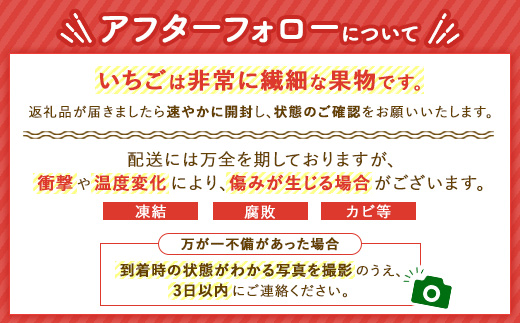 アフターフォローについて

いちごは非常に繊細な果物です。

返礼品が届きましたら速やかに開封し、状態のご確認をお願いいたします。

配送には万全を期しておりますが、
衝撃や温度変化により、傷みが生じる場合がございます。

凍結

腐敗

カビ等

万が一不備があった場合

到着時の状態がわかる写真を撮影のうえ、
3日以内にご連絡ください。